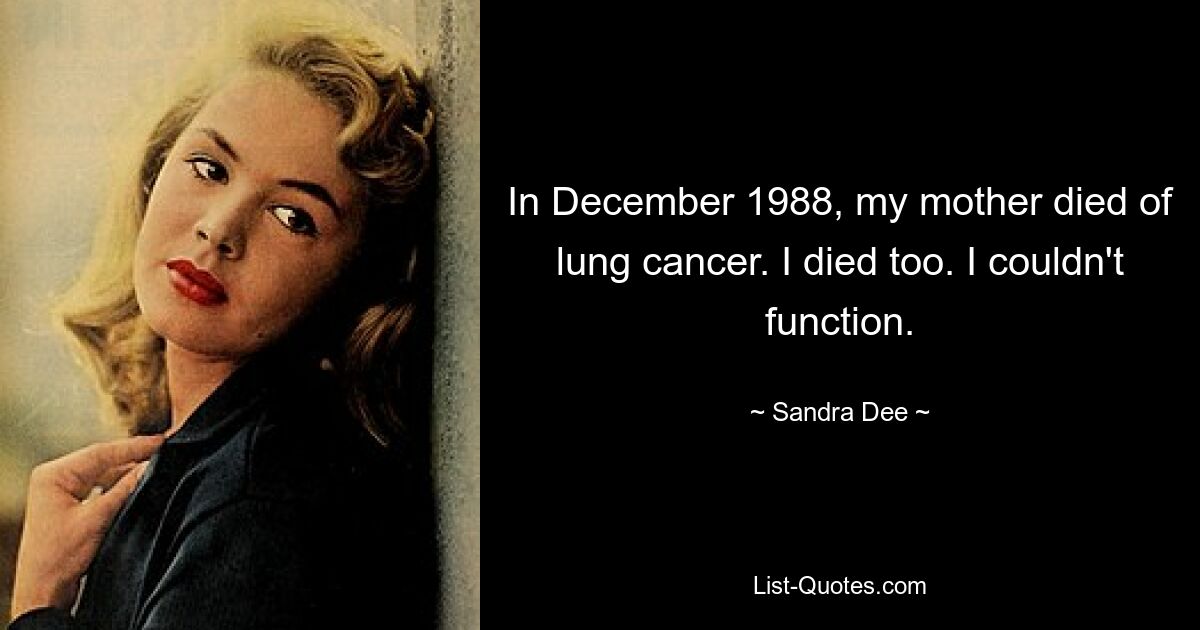 In December 1988, my mother died of lung cancer. I died too. I couldn't function.

~ Sandra Dee ~

List-Quotes.com